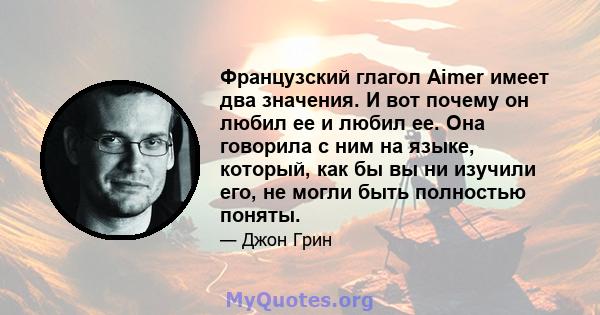 Французский глагол Aimer имеет два значения. И вот почему он любил ее и любил ее. Она говорила с ним на языке, который, как бы вы ни изучили его, не могли быть полностью поняты.

— Джон Грин

MyQuotes.org